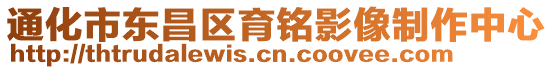 通化市东昌区育铭影像制作中心
http://thtrudalewis.cn.coovee.com